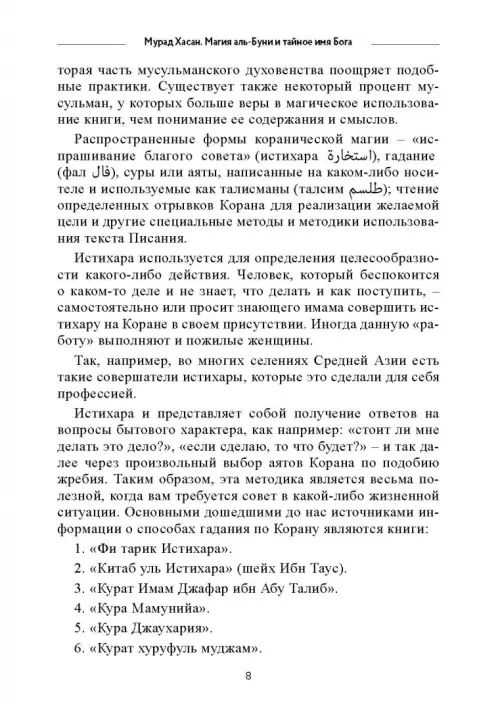 Мурад Хасан. Магия аль-Буни и тайное имя Бога

торая часть мусульманского духовенства поощряет подобные практики. Существует также некоторый процент мусульман, у которых больше веры в магическое использование книги, чем понимание ее содержания и смыслов.

Распространенные формы коранической магии – «испрашивание благого совета» (истихара استخارة), гадание (фал فال), суры или аяты, написанные на каком-либо носителе и используемые как талисманы (талсим طلسم); чтение определенных отрывков Корана для реализации желаемой цели и другие специальные методы и методики использования текста Писания.

Истихара используется для определения целесообразности какого-либо действия. Человек, который беспокоится о каком-то деле и не знает, что делать и как поступить, – самостоятельно или просит знающего имама совершить истихару на Коране в своем присутствии. Иногда данную «работу» выполняют и пожилые женщины.

Так, например, во многих селениях Средней Азии есть такие совершатели истихары, которые это сделали для себя профессией.

Истихара и представляет собой получение ответов на вопросы бытового характера, как например: «стоит ли мне делать это дело?», «если сделаю, то что будет?» – и так далее через произвольный выбор аятов Корана по подобию жребия. Таким образом, эта методика является весьма полезной, когда вам требуется совет в какой-либо жизненной ситуации. Основными дошедшими до нас источниками информации о способах гадания по Корану являются книги:

1. «Фи тарик Истихара».
2. «Китаб уль Истихара» (шейх Ибн Таус).
3. «Курат Имам Джафар ибн Абу Талиб».
4. «Кура Мамунийа».
5. «Кура Джаухария».
6. «Курат хуруфуль муджам».

8